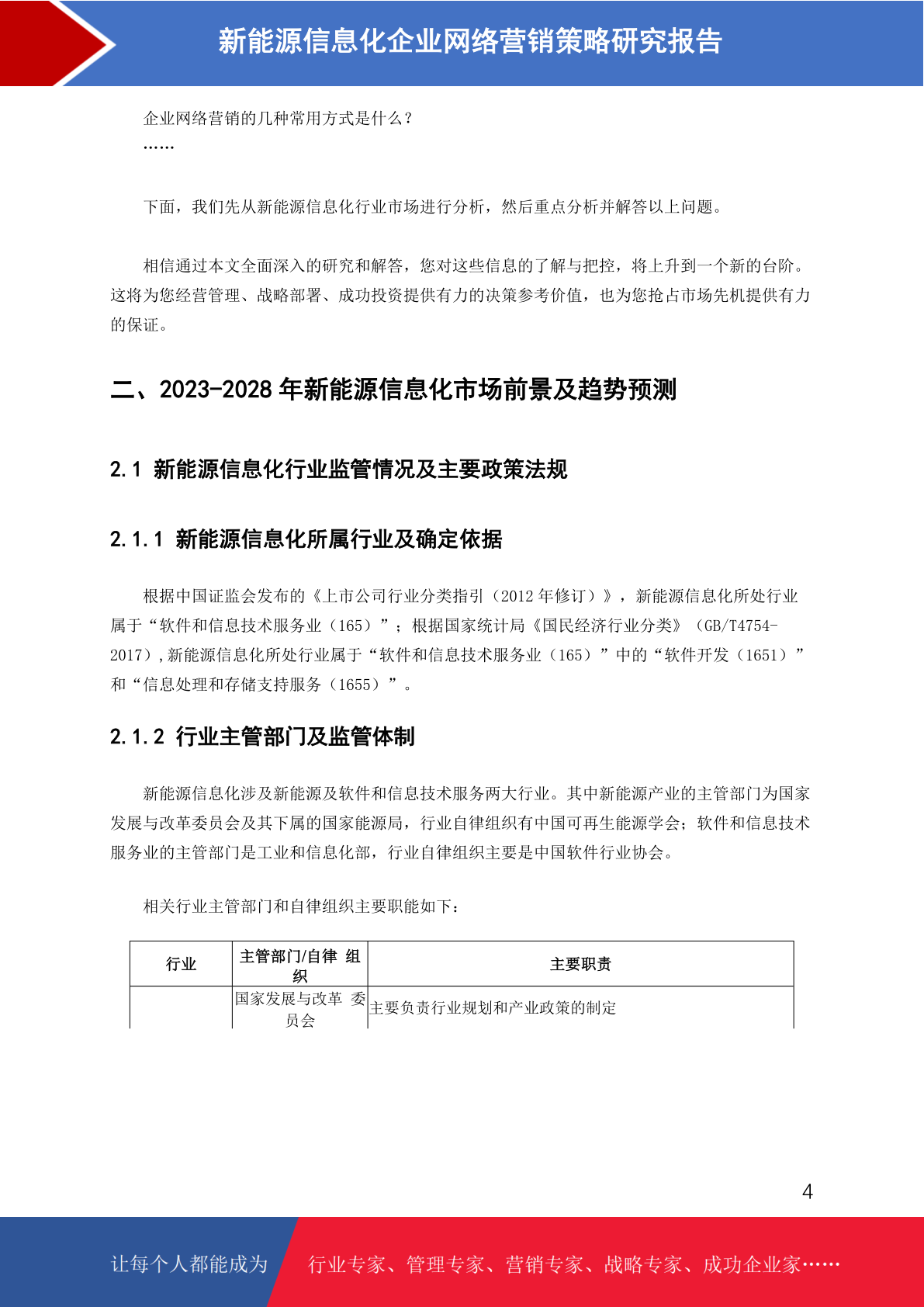 新能源信息化企业网络营销策略研究报告

企业网络营销的几种常用方式是什么？
……

下面，我们先从新能源信息化行业市场进行分析，然后重点分析并解答以上问题。

相信通过本文全面深入的研究和解答，您对这些信息的了解与把控，将上升到一个新的台阶。这将为您经营管理、战略部署、成功投资提供有力的决策参考价值，也为您抢占市场先机提供有力的保证。

二、2023-2028 年新能源信息化市场前景及趋势预测

2.1 新能源信息化行业监管情况及主要政策法规

2.1.1 新能源信息化所属行业及确定依据

根据中国证监会发布的《上市公司行业分类指引（2012 年修订）》，新能源信息化所处行业属于“软件和信息技术服务业（165）”；根据国家统计局《国民经济行业分类》（GB/T4754-2017），新能源信息化所处行业属于“软件和信息技术服务业（165）”中的“软件开发（1651）”和“信息处理和存储支持服务（1655）”。

2.1.2 行业主管部门及监管体制

新能源信息化涉及新能源及软件和信息技术服务两大行业。其中新能源产业的主管部门为国家发展与改革委员会及其下属的国家能源局，行业自律组织有中国可再生能源学会；软件和信息技术服务业的主管部门是工业和信息化部，行业自律组织主要是中国软件行业协会。

相关行业主管部门和自律组织主要职能如下：

| 行业 | 主管部门/自律 组织 | 主要职责 |
|---|---|---|
|  | 国家发展与改革 委员会 | 主要负责行业规划和产业政策的制定 |

4

让每个人都能成为 行业专家、管理专家、营销专家、战略专家、成功企业家……